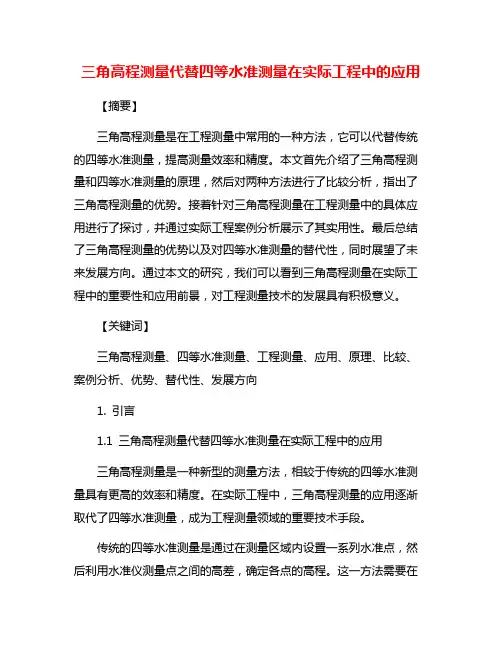 三角高程测量代替四等水准测量在实际工程中的应用

【摘要】

三角高程测量是在工程测量中常用的一种方法，它可以代替传统的四等水准测量，提高测量效率和精度。本文首先介绍了三角高程测量和四等水准测量的原理，然后对两种方法进行了比较分析，指出了三角高程测量的优势。接着针对三角高程测量在工程测量中的具体应用进行了探讨，并通过实际工程案例分析展示了其实用性。最后总结了三角高程测量的优势以及对四等水准测量的替代性，同时展望了未来发展方向。通过本文的研究，我们可以看到三角高程测量在实际工程中的重要性和应用前景，对工程测量技术的发展具有积极意义。

【关键词】

三角高程测量、四等水准测量、工程测量、应用、原理、比较、案例分析、优势、替代性、发展方向

1. 引言

1.1 三角高程测量代替四等水准测量在实际工程中的应用

三角高程测量是一种新型的测量方法，相较于传统的四等水准测量具有更高的效率和精度。在实际工程中，三角高程测量的应用逐渐取代了四等水准测量，成为工程测量领域的重要技术手段。

传统的四等水准测量是通过在测量区域内设置一系列水准点，然后利用水准仪测量点之间的高差，确定各点的高程。这一方法需要在